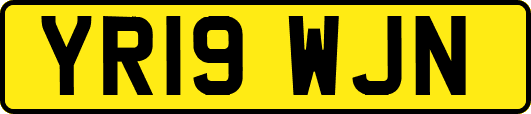 YR19 WJN